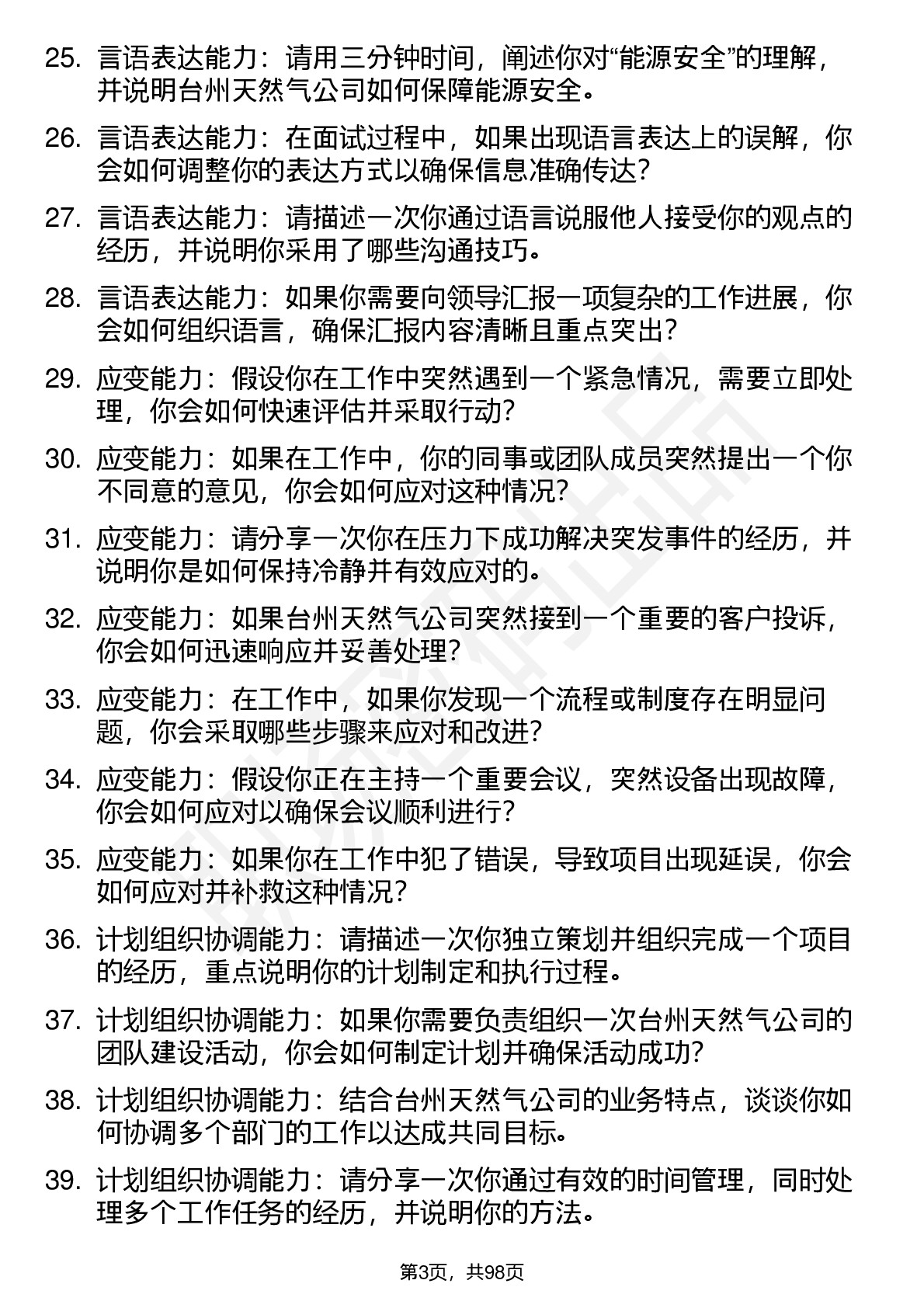 25. 言语表达能力：请用三分钟时间，阐述你对“能源安全”的理解，并说明台州天然气公司如何保障能源安全。

26. 言语表达能力：在面试过程中，如果出现语言表达上的误解，你会如何调整你的表达方式以确保信息准确传达？

27. 言语表达能力：请描述一次你通过语言说服他人接受你的观点的经历，并说明你采用了哪些沟通技巧。

28. 言语表达能力：如果你需要向领导汇报一项复杂的工作进展，你会如何组织语言，确保汇报内容清晰且重点突出？

29. 应变能力：假设你在工作中突然遇到一个紧急情况，需要立即处理，你会如何快速评估并采取行动？

30. 应变能力：如果在工作中，你的同事或团队成员突然提出一个你不同意的意见，你会如何应对这种情况？

31. 应变能力：请分享一次你在压力下成功解决突发事件的经历，并说明你是如何保持冷静并有效应对的。

32. 应变能力：如果台州天然气公司突然接到一个重要的客户投诉，你会如何迅速响应并妥善处理？

33. 应变能力：在工作中，如果你发现一个流程或制度存在明显问题，你会采取哪些步骤来应对和改进？

34. 应变能力：假设你正在主持一个重要会议，突然设备出现故障，你会如何应对以确保会议顺利进行？

35. 应变能力：如果你在工作中犯了错误，导致项目出现延误，你会如何应对并补救这种情况？

36. 计划组织协调能力：请描述一次你独立策划并组织完成一个项目的经历，重点说明你的计划制定和执行过程。

37. 计划组织协调能力：如果你需要负责组织一次台州天然气公司的团队建设活动，你会如何制定计划并确保活动成功？

38. 计划组织协调能力：结合台州天然气公司的业务特点，谈谈你如何协调多个部门的工作以达成共同目标。

39. 计划组织协调能力：请分享一次你通过有效的时间管理，同时处理多个工作任务的经历，并说明你的方法。

第3页，共98页